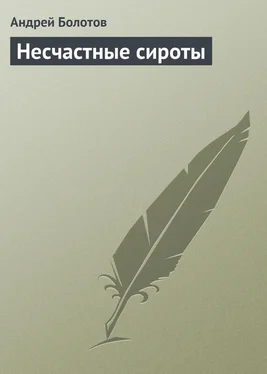 Андрей Болотов

Несчастные сироты